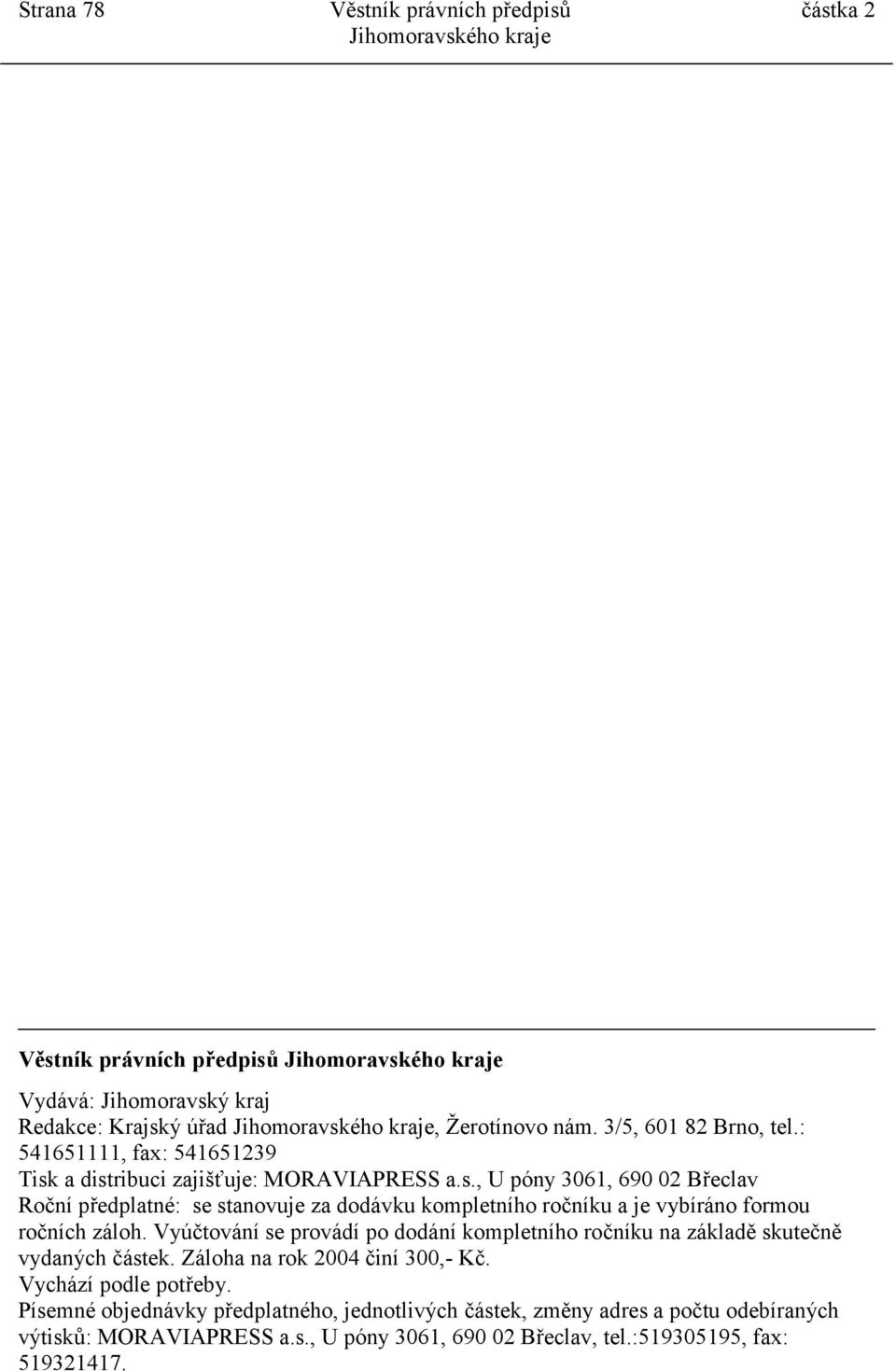 Strana 78 Věstník právních předpisů Jihomoravského kraje částka 2

Věstník právních předpisů Jihomoravského kraje

Vydává: Jihomoravský kraj
Redakce: Krajský úřad Jihomoravského kraje, Žerotínovo nám. 3/5, 601 82 Brno, tel.: 541651111, fax: 541651239
Tisk a distribuci zajišťuje: MORAVIAPRESS a.s., U póny 3061, 690 02 Břeclav
Roční předplatné: se stanovuje za dodávku kompletního ročníku a je vybíráno formou ročních záloh. Vyúčtování se provádí po dodání kompletního ročníku na základě skutečně vydaných částek. Záloha na rok 2004 činí 300,- Kč.
Vychází podle potřeby.
Písemné objednávky předplatného, jednotlivých částek, změny adres a počtu odebíraných výtisků: MORAVIAPRESS a.s., U póny 3061, 690 02 Břeclav, tel.:519305195, fax: 519321417.